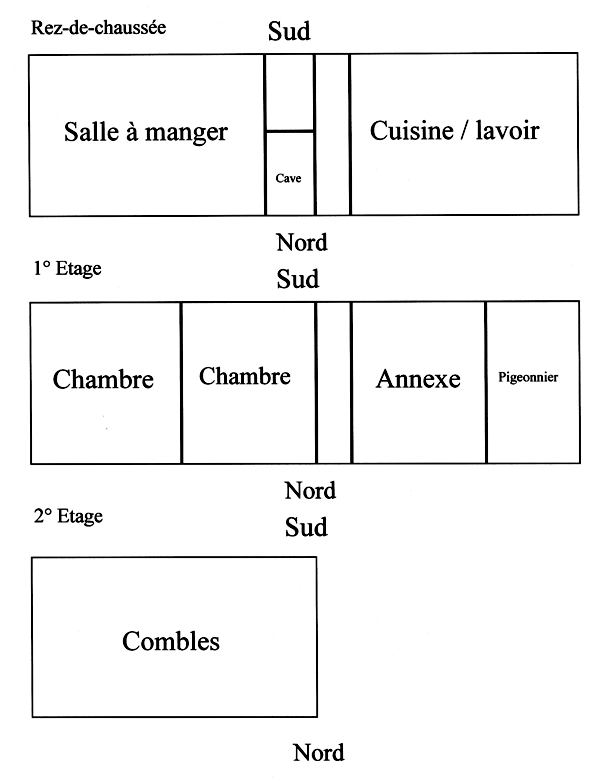 Rez-de-chaussée

Sud

Salle à manger

Cave

Cuisine / lavoir

Nord

1° Etage

Sud

Chambre

Chambre

Annexe

Pigeonnier

Nord

2° Etage

Sud

Combles

Nord